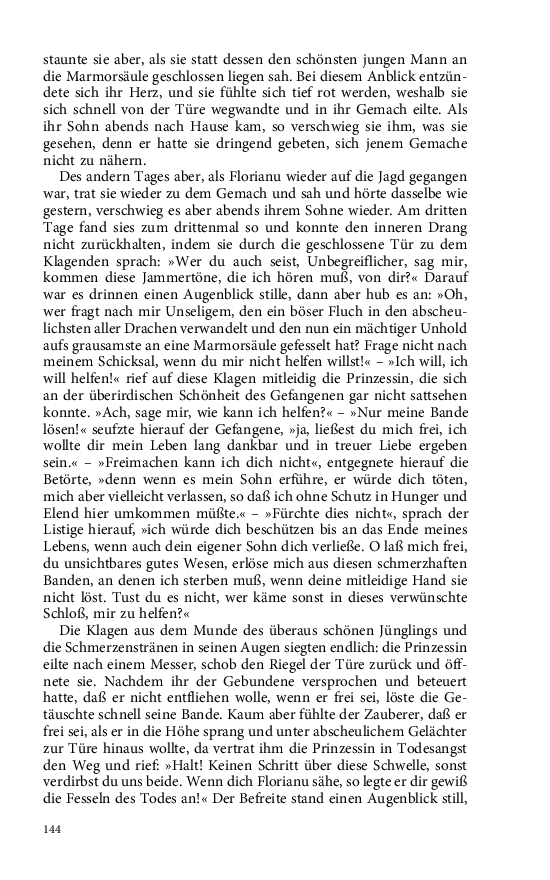 staunte sie aber, als sie statt dessen den schönsten jungen Mann an die Marmorsäule geschlossen liegen sah. Bei diesem Anblick entzündete sich ihr Herz, und sie fühlte sich tief rot werden, weshalb sie sich schnell von der Türe wegwandte und in ihr Gemach eilte. Als ihr Sohn abends nach Hause kam, so verschwieg sie ihm, was sie gesehen, denn er hatte sie dringend gebeten, sich jenem Gemache nicht zu nähern.

Des andern Tages aber, als Florianu wieder auf die Jagd gegangen war, trat sie wieder zu dem Gemach und sah und hörte dasselbe wie gestern, verschwieg es aber abends ihrem Sohne wieder. Am dritten Tage fand sies zum drittenmal so und konnte den inneren Drang nicht zurückhalten, indem sie durch die geschlossene Tür zu dem Klagenden sprach: »Wer du auch seist, Unbegreiflicher, sag mir, kommen diese Jammertöne, die ich hören muß, von dir?« Darauf war es drinnen einen Augenblick stille, dann aber hub es an: »Oh, wer fragt nach mir Unseligem, den ein böser Fluch in den abscheulichsten aller Drachen verwandelt und den nun ein mächtiger Unhold aufs grausamste an eine Marmorsäule gefesselt hat? Frage nicht nach meinem Schicksal, wenn du mir nicht helfen willst!« – »Ich will, ich will helfen!« rief auf diese Klagen mitleidig die Prinzessin, die sich an der überirdischen Schönheit des Gefangenen gar nicht sattsehen konnte. »Ach, sage mir, wie kann ich helfen?« – »Nur meine Bande lösen!« seufzte hierauf der Gefangene, »ja, ließest du mich frei, ich wollte dir mein Leben lang dankbar und in treuer Liebe ergeben sein.« – »Freimachen kann ich dich nicht«, entgegnete hierauf die Betörte, »denn wenn es mein Sohn erführe, er würde dich töten, mich aber vielleicht verlassen, so daß ich ohne Schutz in Hunger und Elend hier umkommen müßte.« – »Fürchte dies nicht«, sprach der Listige hierauf, »ich würde dich beschützen bis an das Ende meines Lebens, wenn auch dein eigener Sohn dich verließe. O laß mich frei, du unsichtbares gutes Wesen, erlöse mich aus diesen schmerzhaften Banden, an denen ich sterben muß, wenn deine mitleidige Hand sie nicht löst. Tust du es nicht, wer käme sonst in dieses verwünschte Schloß, mir zu helfen?«

Die Klagen aus dem Munde des überaus schönen Jünglings und die Schmerzenstränen in seinen Augen siegten endlich: die Prinzessin eilte nach einem Messer, schob den Riegel der Türe zurück und öffnete sie. Nachdem ihr der Gebundene versprochen und beteuert hatte, daß er nicht entfliehen wolle, wenn er frei sei, löste die Getäuschte schnell seine Bande. Kaum aber fühlte der Zauberer, daß er frei sei, als er in die Höhe sprang und unter abscheulichem Gelächter zur Türe hinaus wollte, da vertrat ihm die Prinzessin in Todesangst den Weg und rief: »Halt! Keinen Schritt über diese Schwelle, sonst verdirbst du uns beide. Wenn dich Florianu sähe, so legte er dir gewiß die Fesseln des Todes an!« Der Befreite stand einen Augenblick still,

144